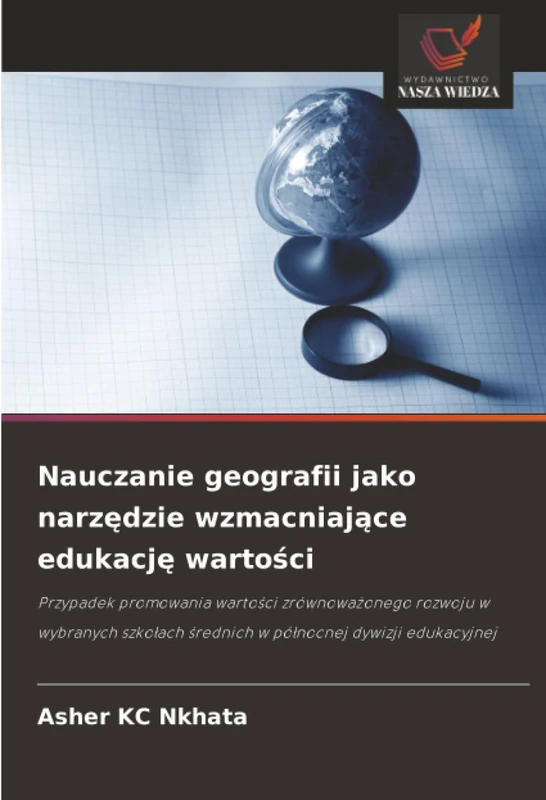 WYDAWNICTWO
NASZA WIEDZA

Nauczanie geografii jako narzędzie wzmacniające edukację wartości

Przypadek promowania wartości zrównoważonego rozwoju w wybranych szkołach średnich w północnej dywizji edukacyjnej

Asher KC Nkhata